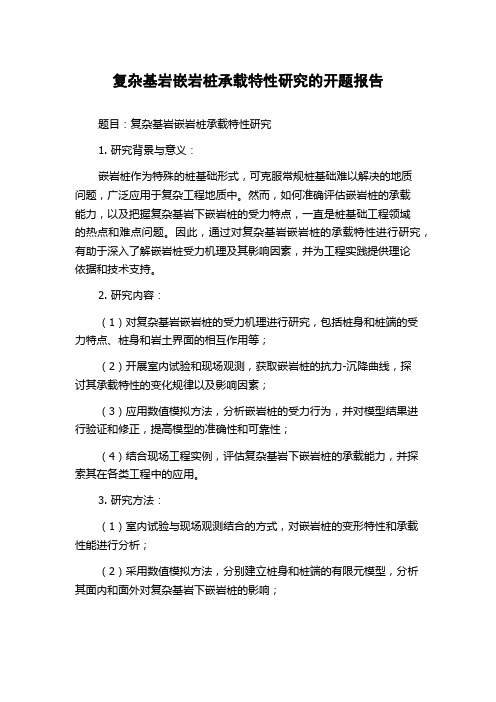 复杂基岩嵌岩桩承载特性研究的开题报告

题目：复杂基岩嵌岩桩承载特性研究

1. 研究背景与意义：

嵌岩桩作为特殊的桩基础形式，可克服常规桩基础难以解决的地质问题，广泛应用于复杂工程地质中。然而，如何准确评估嵌岩桩的承载能力，以及把握复杂基岩下嵌岩桩的受力特点，一直是桩基础工程领域的热点和难点问题。因此，通过对复杂基岩嵌岩桩的承载特性进行研究，有助于深入了解嵌岩桩受力机理及其影响因素，并为工程实践提供理论依据和技术支持。

2. 研究内容：

（1）对复杂基岩嵌岩桩的受力机理进行研究，包括桩身和桩端的受力特点、桩身和岩土界面的相互作用等；

（2）开展室内试验和现场观测，获取嵌岩桩的抗力-沉降曲线，探讨其承载特性的变化规律以及影响因素；

（3）应用数值模拟方法，分析嵌岩桩的受力行为，并对模型结果进行验证和修正，提高模型的准确性和可靠性；

（4）结合现场工程实例，评估复杂基岩下嵌岩桩的承载能力，并探索其在各类工程中的应用。

3. 研究方法：

（1）室内试验与现场观测结合的方式，对嵌岩桩的变形特性和承载性能进行分析；

（2）采用数值模拟方法，分别建立桩身和桩端的有限元模型，分析其面内和面外对复杂基岩下嵌岩桩的影响；